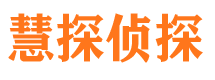 慧探侦探